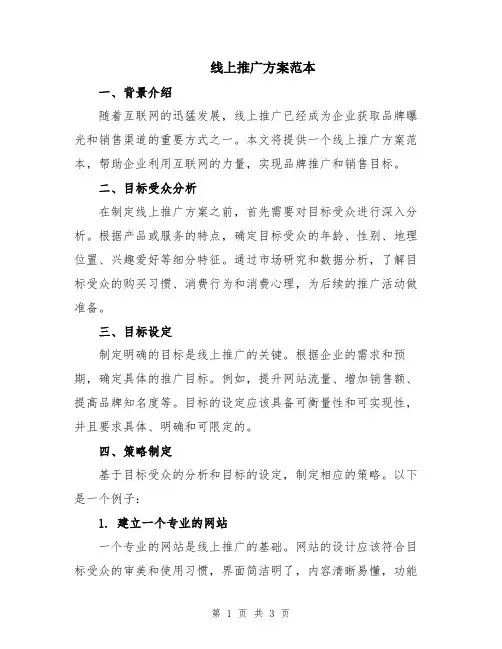 线上推广方案范本

一、背景介绍

随着互联网的迅猛发展，线上推广已经成为企业获取品牌曝光和销售渠道的重要方式之一。本文将提供一个线上推广方案范本，帮助企业利用互联网的力量，实现品牌推广和销售目标。

二、目标受众分析

在制定线上推广方案之前，首先需要对目标受众进行深入分析。根据产品或服务的特点，确定目标受众的年龄、性别、地理位置、兴趣爱好等细分特征。通过市场研究和数据分析，了解目标受众的购买习惯、消费行为和消费心理，为后续的推广活动做准备。

三、目标设定

制定明确的目标是线上推广的关键。根据企业的需求和预期，确定具体的推广目标。例如，提升网站流量、增加销售额、提高品牌知名度等。目标的设定应该具备可衡量性和可实现性，并且要求具体、明确和可限定的。

四、策略制定

基于目标受众的分析和目标的设定，制定相应的策略。以下是一个例子：

1. 建立一个专业的网站

一个专业的网站是线上推广的基础。网站的设计应该符合目标受众的审美和使用习惯，界面简洁明了，内容清晰易懂，功能

第 1 页 共 3 页